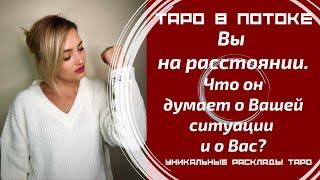 ТАРО В ПОТОКЕ

Вы на расстоянии. Что он думает о Вашей ситуации и о Вас?

УНИКАЛЬНЫЕ РАСКЛАДЫ ТАРО